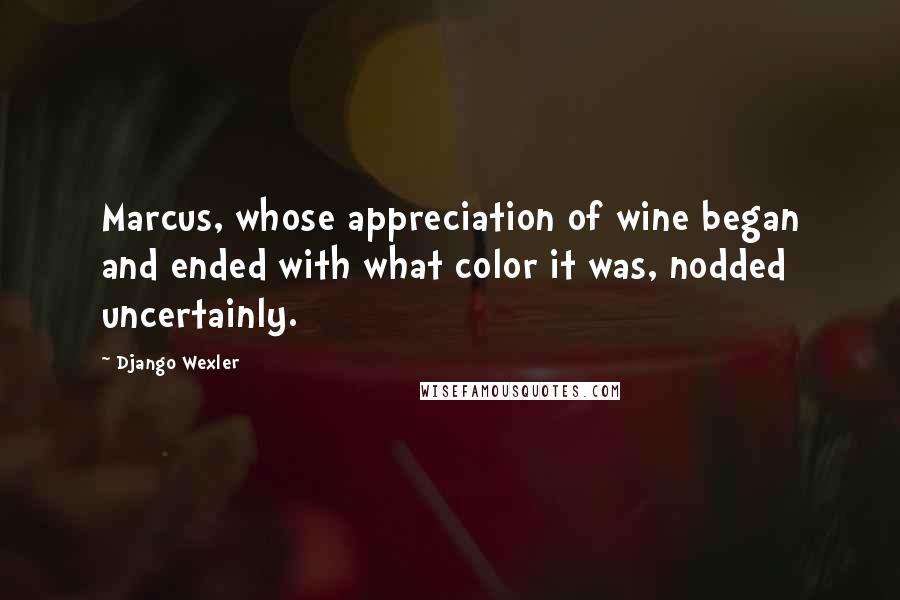 Marcus, whose appreciation of wine began and ended with what color it was, nodded uncertainly.

- Django Wexler

WISEFAMOUSQUOTES.COM